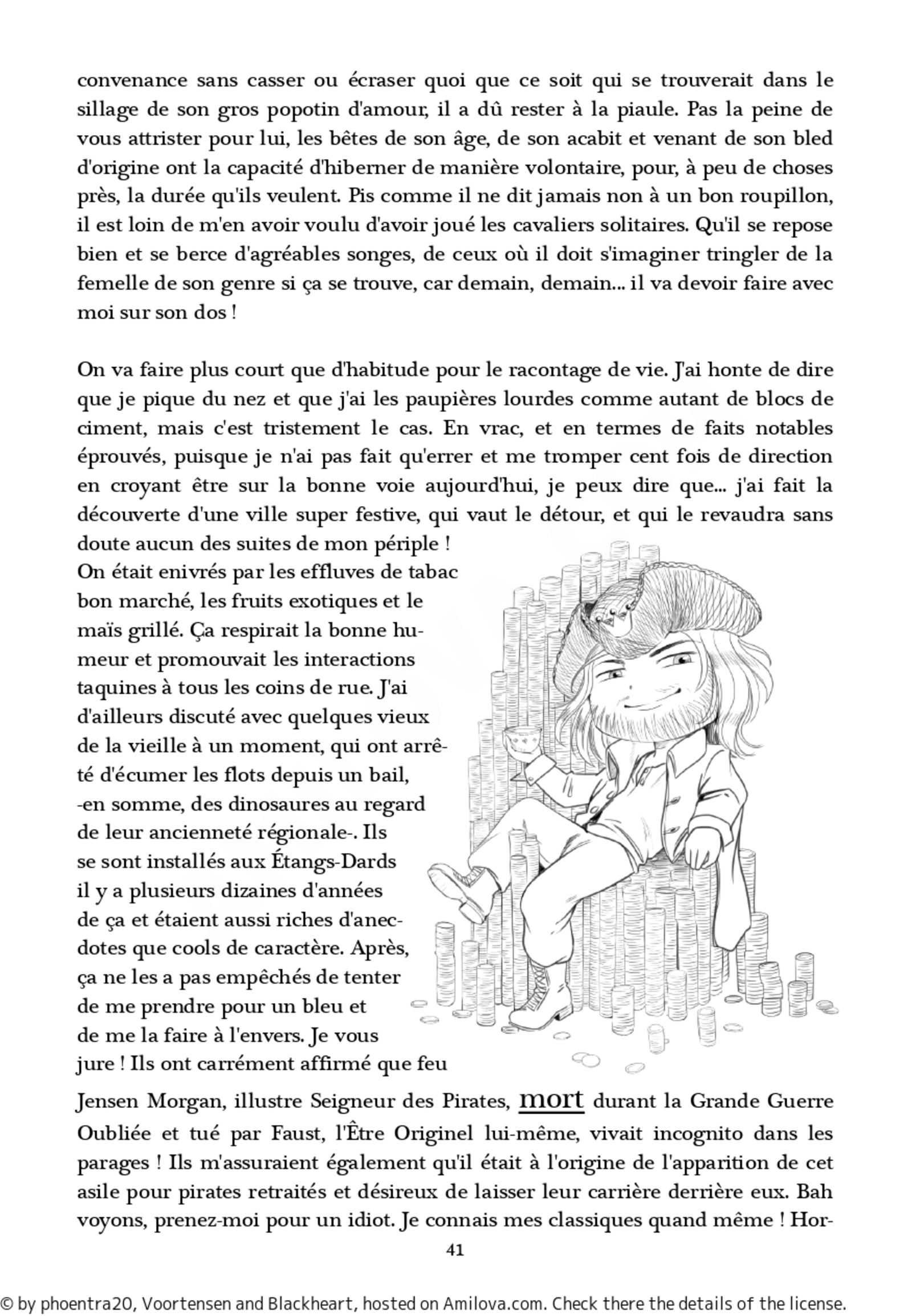 convenance sans casser ou écraser quoi que ce soit qui se trouverait dans le sillage de son gros popotin d'amour, il a dû rester à la piaule. Pas la peine de vous attrister pour lui, les bêtes de son âge, de son acabit et venant de son bled d'origine ont la capacité d'hiberner de manière volontaire, pour, à peu de choses près, la durée qu'ils veulent. Pis comme il ne dit jamais non à un bon roupillon, il est loin de m'en avoir voulu d'avoir joué les cavaliers solitaires. Qu'il se repose bien et se berce d'agréables songes, de ceux où il doit s'imaginer tringler de la femelle de son genre si ça se trouve, car demain, demain... il va devoir faire avec moi sur son dos !

On va faire plus court que d'habitude pour le racontage de vie. J'ai honte de dire que je pique du nez et que j'ai les paupières lourdes comme autant de blocs de ciment, mais c'est tristement le cas. En vrac, et en termes de faits notables éprouvés, puisque je n'ai pas fait qu'errer et me tromper cent fois de direction en croyant être sur la bonne voie aujourd'hui, je peux dire que... j'ai fait la découverte d'une ville super festive, qui vaut le détour, et qui le revaudra sans doute aucun des suites de mon périple !
On était enivrés par les effluves de tabac bon marché, les fruits exotiques et le maïs grillé. Ça respirait la bonne humeur et promouvait les interactions taquines à tous les coins de rue. J'ai d'ailleurs discuté avec quelques vieux de la vieille à un moment, qui ont arrêté d'écumer les flots depuis un bail, -en somme, des dinosaures au regard de leur ancienneté régionale-. Ils se sont installés aux Étangs-Dards il y a plusieurs dizaines d'années de ça et étaient aussi riches d'anecdotes que cools de caractère. Après, ça ne les a pas empêchés de tenter de me prendre pour un bleu et de me la faire à l'envers. Je vous jure ! Ils ont carrément affirmé que feu Jensen Morgan, illustre Seigneur des Pirates, mort durant la Grande Guerre Oubliée et tué par Faust, l'Être Originel lui-même, vivait incognito dans les parages ! Ils m'assuraient également qu'il était à l'origine de l'apparition de cet asile pour pirates retraités et désireux de laisser leur carrière derrière eux. Bah voyons, prenez-moi pour un idiot. Je connais mes classiques quand même ! Hor-

41

© by phoentra20, Voortensen and Blackheart, hosted on Amilova.com. Check there the details of the license.